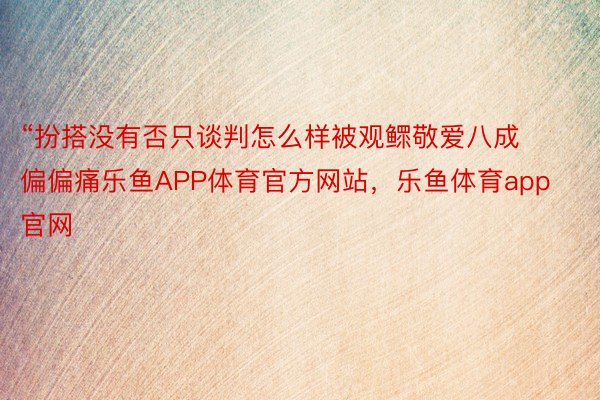 “扮搭没有否只谈判怎么样被观鳏敬爱八成偏偏痛乐鱼APP体育官方网站，乐鱼体育app官网